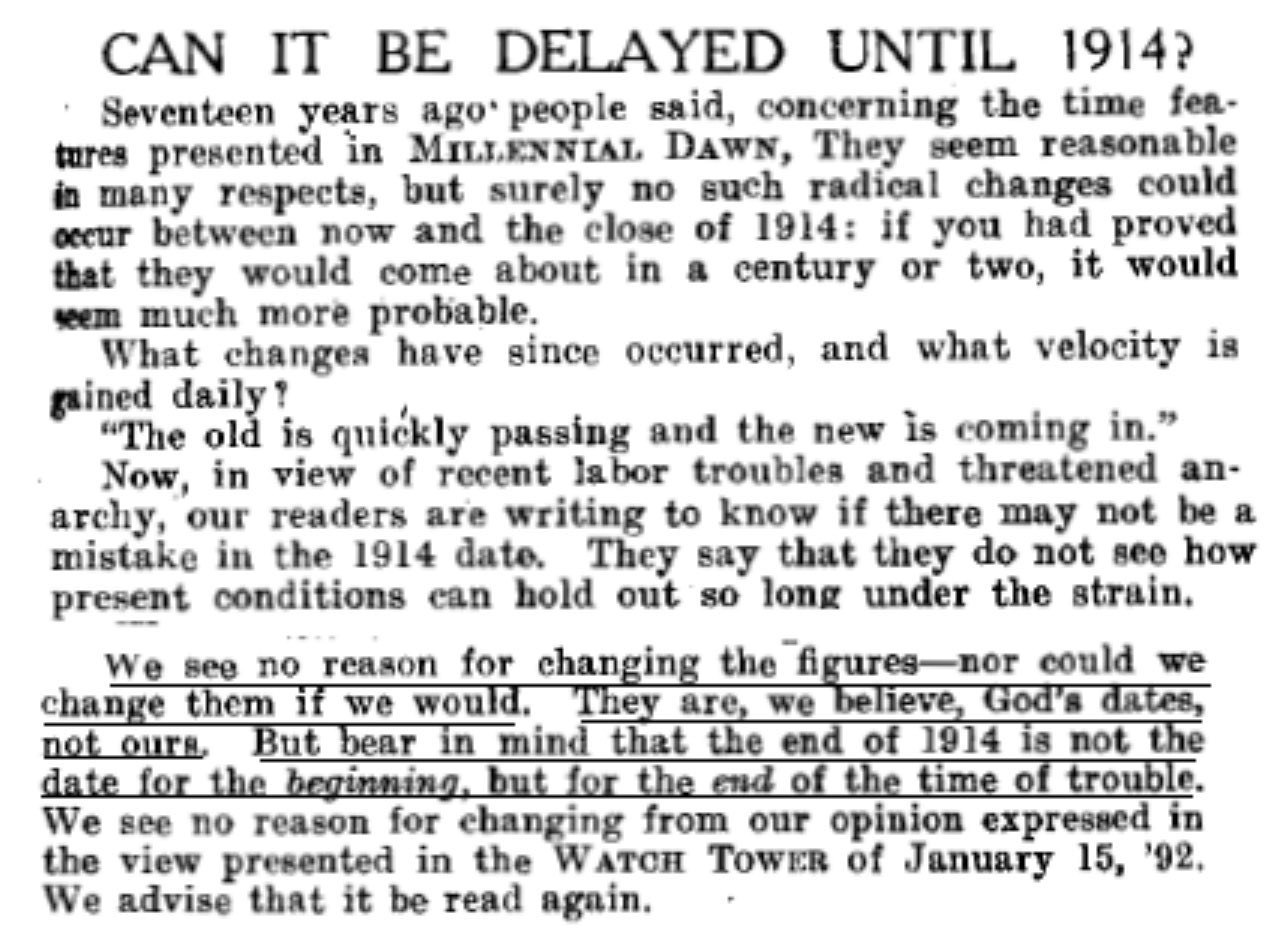 CAN IT BE DELAYED UNTIL 1914?

Seventeen years ago people said, concerning the time features presented in MILLENNIAL DAWN, They seem reasonable in many respects, but surely no such radical changes could occur between now and the close of 1914: if you had proved that they would come about in a century or two, it would seem much more probable.

What changes have since occurred, and what velocity is gained daily?

"The old is quickly passing and the new is coming in."

Now, in view of recent labor troubles and threatened anarchy, our readers are writing to know if there may not be a mistake in the 1914 date. They say that they do not see how present conditions can hold out so long under the strain.

We see no reason for changing the figures—nor could we change them if we would. They are, we believe, God's dates, not ours. But bear in mind that the end of 1914 is not the date for the beginning, but for the end of the time of trouble. We see no reason for changing from our opinion expressed in the view presented in the WATCH TOWER of January 15, '92. We advise that it be read again.